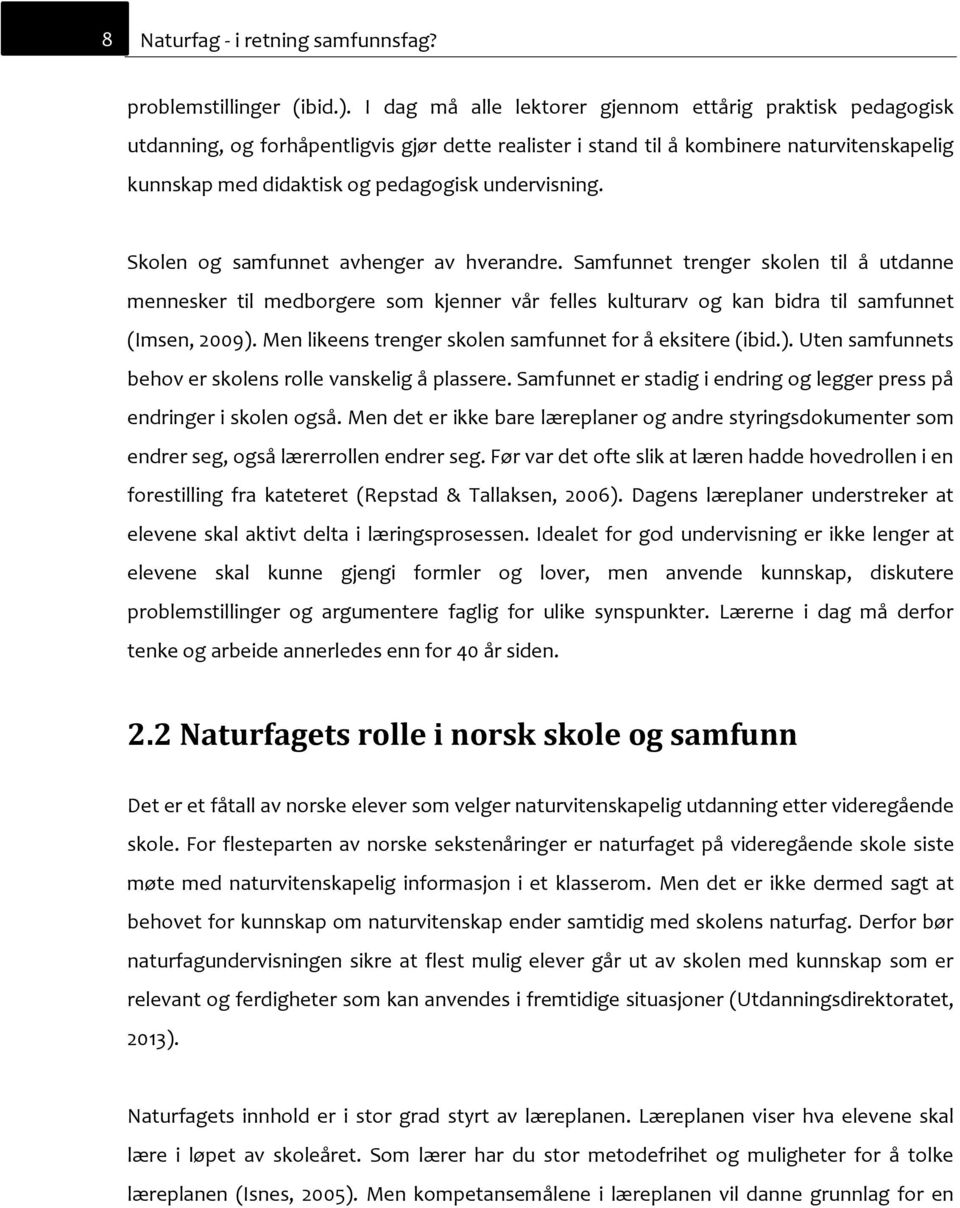 8 Naturfag - i retning samfunnsfag?

problemstillinger (ibid.). I dag må alle lektorer gjennom ettårig praktisk pedagogisk utdanning, og forhåpentligvis gjør dette realister i stand til å kombinere naturvitenskapelig kunnskap med didaktisk og pedagogisk undervisning.

Skolen og samfunnet avhenger av hverandre. Samfunnet trenger skolen til å utdanne mennesker til medborgere som kjenner vår felles kulturarv og kan bidra til samfunnet (Imsen, 2009). Men likeens trenger skolen samfunnet for å eksitere (ibid.). Uten samfunnets behov er skolens rolle vanskelig å plassere. Samfunnet er stadig i endring og legger press på endringer i skolen også. Men det er ikke bare læreplaner og andre styringsdokumenter som endrer seg, også lærerrollen endrer seg. Før var det ofte slik at læren hadde hovedrollen i en forestilling fra kateteret (Repstad & Tallaksen, 2006). Dagens læreplaner understreker at elevene skal aktivt delta i læringsprosessen. Idealet for god undervisning er ikke lenger at elevene skal kunne gjengi formler og lover, men anvende kunnskap, diskutere problemstillinger og argumentere faglig for ulike synspunkter. Lærerne i dag må derfor tenke og arbeide annerledes enn for 40 år siden.

2.2 Naturfagets rolle i norsk skole og samfunn

Det er et fåtall av norske elever som velger naturvitenskapelig utdanning etter videregående skole. For flesteparten av norske sekstenåringer er naturfaget på videregående skole siste møte med naturvitenskapelig informasjon i et klasserom. Men det er ikke dermed sagt at behovet for kunnskap om naturvitenskap ender samtidig med skolens naturfag. Derfor bør naturfagundervisningen sikre at flest mulig elever går ut av skolen med kunnskap som er relevant og ferdigheter som kan anvendes i fremtidige situasjoner (Utdanningsdirektoratet, 2013).

Naturfagets innhold er i stor grad styrt av læreplanen. Læreplanen viser hva elevene skal lære i løpet av skoleåret. Som lærer har du stor metodefrihet og muligheter for å tolke læreplanen (Isnes, 2005). Men kompetansemålene i læreplanen vil danne grunnlag for en